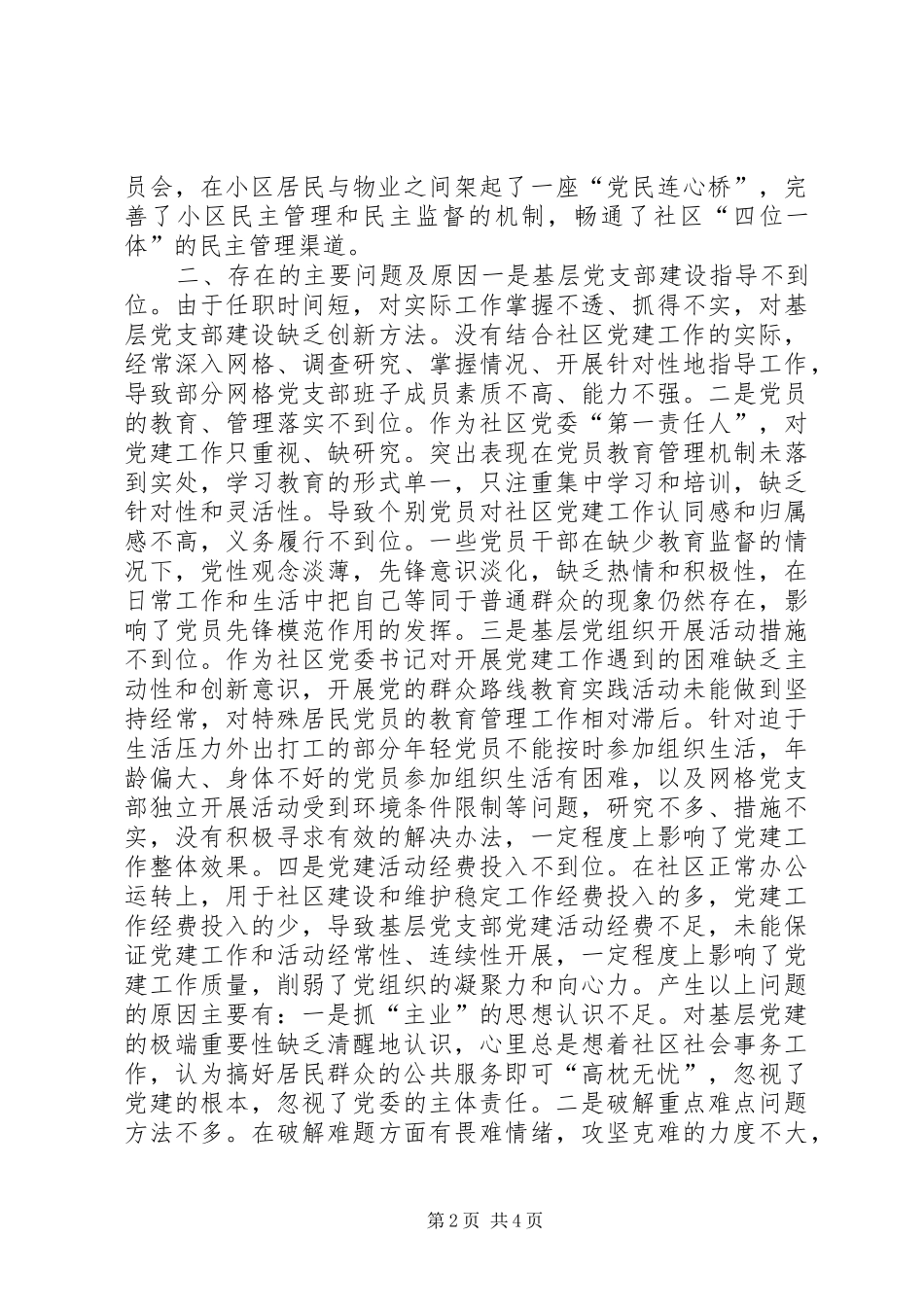 员会，在小区居民与物业之间架起了一座“党民连心桥”，完善了小区民主管理和民主监督的机制，畅通了社区“四位一体”的民主管理渠道。

二、存在的主要问题及原因一是基层党支部建设指导不到位。由于任职时间短，对实际工作掌握不透、抓得不实，对基层党支部建设缺乏创新方法。没有结合社区党建工作的实际，经常深入网格、调查研究、掌握情况、开展针对性地指导工作，导致部分网格党支部班子成员素质不高、能力不强。二是党员的教育、管理落实不到位。作为社区党委“第一责任人”，对党建工作只重视、缺研究。突出表现在党员教育管理机制未落到实处，学习教育的形式单一，只注重集中学习和培训，缺乏针对性和灵活性。导致个别党员对社区党建工作认同感和归属感不高，义务履行不到位。一些党员干部在缺少教育监督的情况下，党性观念淡薄，先锋意识淡化，缺乏热情和积极性，在日常工作和生活中把自己等同于普通群众的现象仍然存在，影响了党员先锋模范作用的发挥。三是基层党组织开展活动措施不到位。作为社区党委书记对开展党建工作遇到的困难缺乏主动性和创新意识，开展党的群众路线教育实践活动未能做到坚持经常，对特殊居民党员的教育管理工作相对滞后。针对迫于生活压力外出打工的部分年轻党员不能按时参加组织生活，年龄偏大、身体不好的党员参加组织生活有困难，以及网格党支部独立开展活动受到环境条件限制等问题，研究不多、措施不实，没有积极寻求有效的解决办法，一定程度上影响了党建工作整体效果。四是党建活动经费投入不到位。在社区正常办公运转上，用于社区建设和维护稳定工作经费投入的多，党建工作经费投入的少，导致基层党支部党建活动经费不足，未能保证党建工作和活动经常性、连续性开展，一定程度上影响了党建工作质量，削弱了党组织的凝聚力和向心力。产生以上问题的原因主要有：一是抓“主业”的思想认识不足。对基层党建的极端重要性缺乏清醒地认识，心里总是想着社区社会事务工作，认为搞好居民群众的公共服务即可“高枕无忧”，忽视了党建的根本，忽视了党委的主体责任。二是破解重点难点问题方法不多。在破解难题方面有畏难情绪，攻坚克难的力度不大，

第 2 页 共 4 页